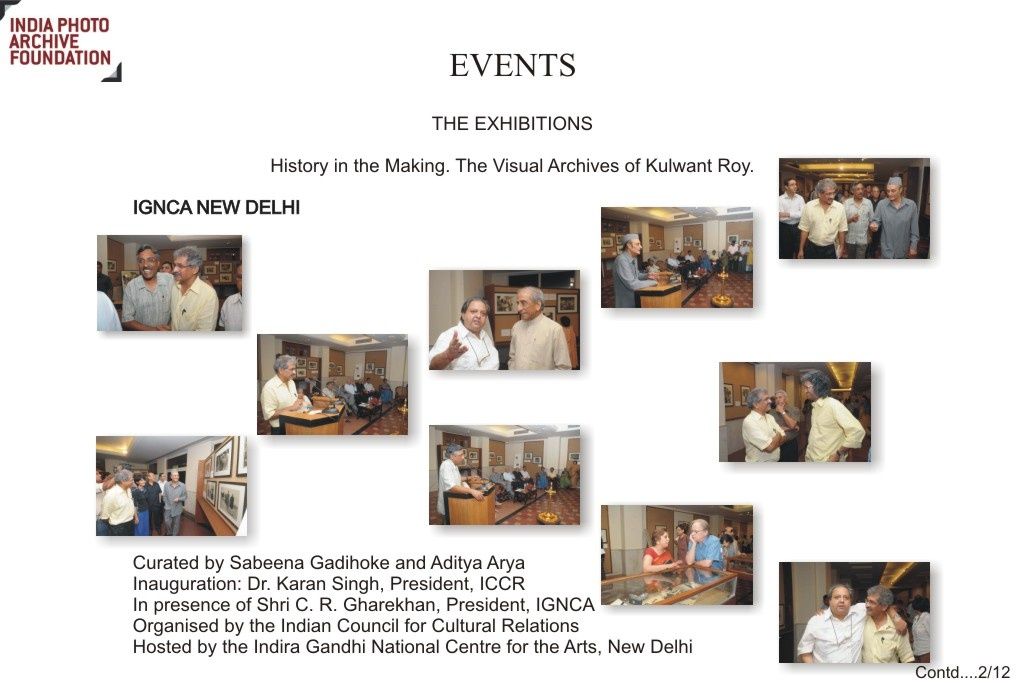 INDIA PHOTO ARCHIVE FOUNDATION

EVENTS

THE EXHIBITIONS

History in the Making. The Visual Archives of Kulwant Roy.

IGNCA NEW DELHI

Curated by Sabeena Gadihoke and Aditya Arya
Inauguration: Dr. Karan Singh, President, ICCR
In presence of Shri C. R. Gharekhan, President, IGNCA
Organised by the Indian Council for Cultural Relations
Hosted by the Indira Gandhi National Centre for the Arts, New Delhi

Contd....2/12